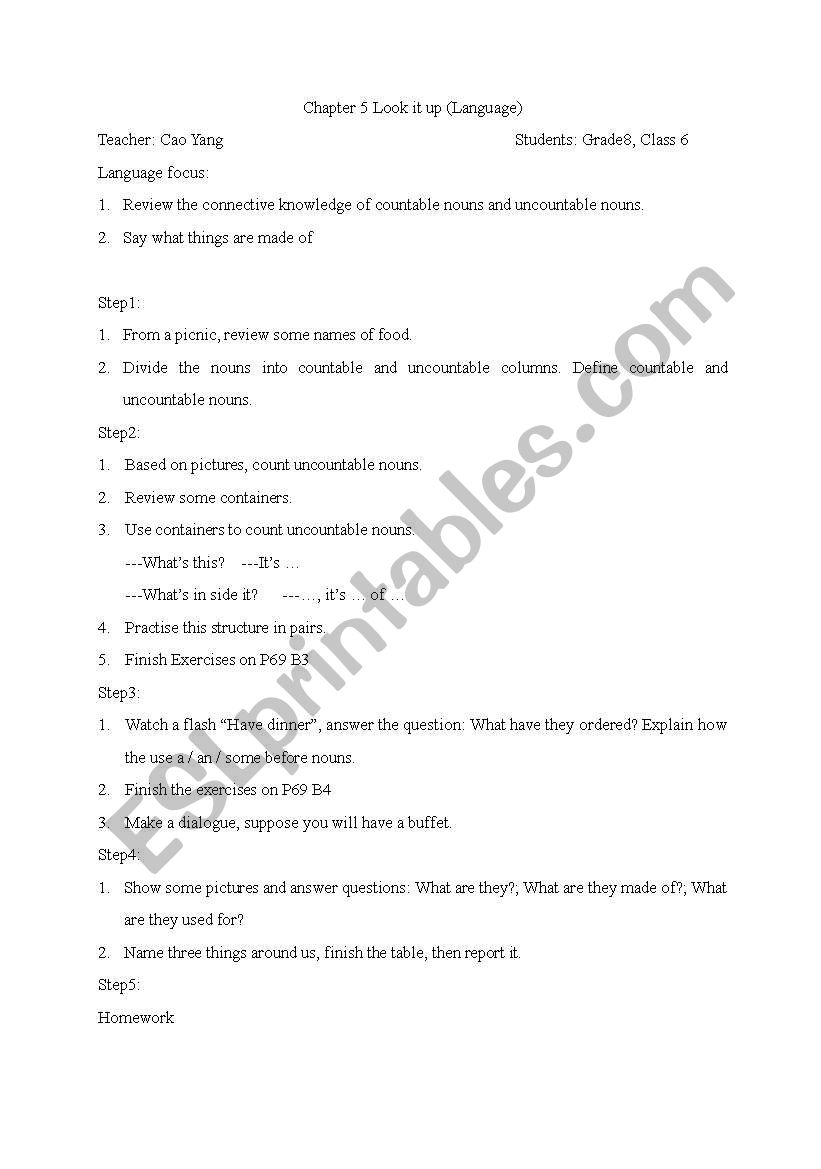 Chapter 5 Look it up (Language)

Teacher: Cao Yang Students: Grade8, Class 6

Language focus:

1. Review the connective knowledge of countable nouns and uncountable nouns.
2. Say what things are made of

Step1:

1. From a picnic, review some names of food.
2. Divide the nouns into countable and uncountable columns. Define countable and uncountable nouns.

Step2:

1. Based on pictures, count uncountable nouns.
2. Review some containers.
3. Use containers to count uncountable nouns.
---What's this? ---It's …
---What's in side it? ---…, it's … of …
4. Practise this structure in pairs.
5. Finish Exercises on P69 B3

Step3:

1. Watch a flash "Have dinner", answer the question: What have they ordered? Explain how the use a / an / some before nouns.
2. Finish the exercises on P69 B4
3. Make a dialogue, suppose you will have a buffet.

Step4:

1. Show some pictures and answer questions: What are they?; What are they made of?; What are they used for?
2. Name three things around us, finish the table, then report it.

Step5:

Homework

ESLprintables.com